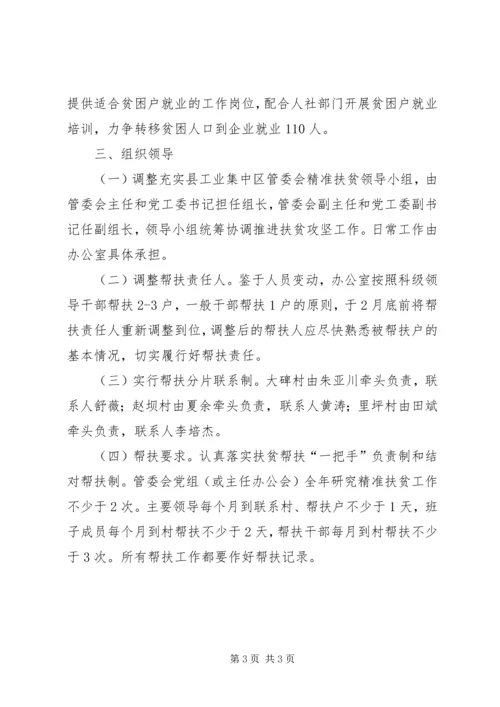 提供适合贫困户就业的工作岗位，配合人社部门开展贫困户就业培训，力争转移贫困人口到企业就业110人。

三、组织领导

（一）调整充实县工业集中区管委会精准扶贫领导小组，由管委会主任和党工委书记担任组长，管委会副主任和党工委副书记任副组长，领导小组统筹协调推进扶贫攻坚工作。日常工作由办公室具体承担。

（二）调整帮扶责任人。鉴于人员变动，办公室按照科级领导干部帮扶2-3户，一般干部帮扶1户的原则，于2月底前将帮扶责任人重新调整到位，调整后的帮扶人应尽快熟悉被帮扶户的基本情况，切实履行好帮扶责任。

（三）实行帮扶分片联系制。大碑村由朱亚川牵头负责，联系人舒薇；赵坝村由夏余牵头负责，联系人黄涛；里坪村由田斌牵头负责，联系人李培杰。

（四）帮扶要求。认真落实扶贫帮扶“一把手”负责制和结对帮扶制。管委会党组（或主任办公会）全年研究精准扶贫工作不少于2次。主要领导每个月到联系村、帮扶户不少于1天，班子成员每个月到村帮扶不少于2天，帮扶干部每月到村帮扶不少于3次。所有帮扶工作都要作好帮扶记录。

第3页 共3页